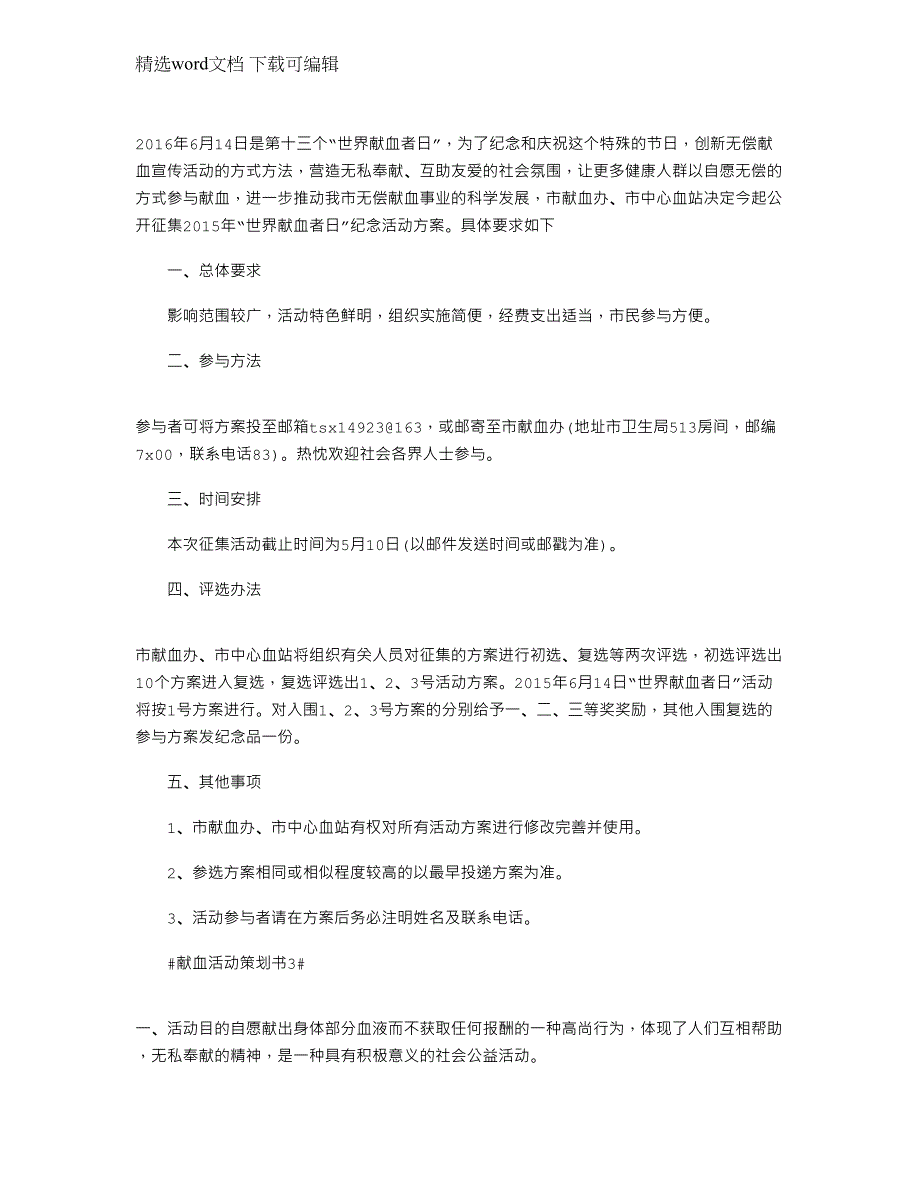 精选word文档 下载可编辑

2016年6月14日是第十三个“世界献血者日”，为了纪念和庆祝这个特殊的节日，创新无偿献血宣传活动的方式方法，营造无私奉献、互助友爱的社会氛围，让更多健康人群以自愿无偿的方式参与献血，进一步推动我市无偿献血事业的科学发展，市献血办、市中心血站决定今起公开征集2015年“世界献血者日”纪念活动方案。具体要求如下

一、总体要求

影响范围较广，活动特色鲜明，组织实施简便，经费支出适当，市民参与方便。

二、参与方法

参与者可将方案投至邮箱tsx14923@163，或邮寄至市献血办(地址市卫生局513房间，邮编7x00，联系电话83)。热忱欢迎社会各界人士参与。

三、时间安排

本次征集活动截止时间为5月10日(以邮件发送时间或邮戳为准)。

四、评选办法

市献血办、市中心血站将组织有关人员对征集的方案进行初选、复选等两次评选，初选评选出10个方案进入复选，复选评选出1、2、3号活动方案。2015年6月14日“世界献血者日”活动将按1号方案进行。对入围1、2、3号方案的分别给予一、二、三等奖奖励，其他入围复选的参与方案发纪念品一份。

五、其他事项

1、市献血办、市中心血站有权对所有活动方案进行修改完善并使用。

2、参选方案相同或相似程度较高的以最早投递方案为准。

3、活动参与者请在方案后务必注明姓名及联系电话。

#献血活动策划书3#

一、活动目的自愿献出身体部分血液而不获取任何报酬的一种高尚行为，体现了人们互相帮助，无私奉献的精神，是一种具有积极意义的社会公益活动。